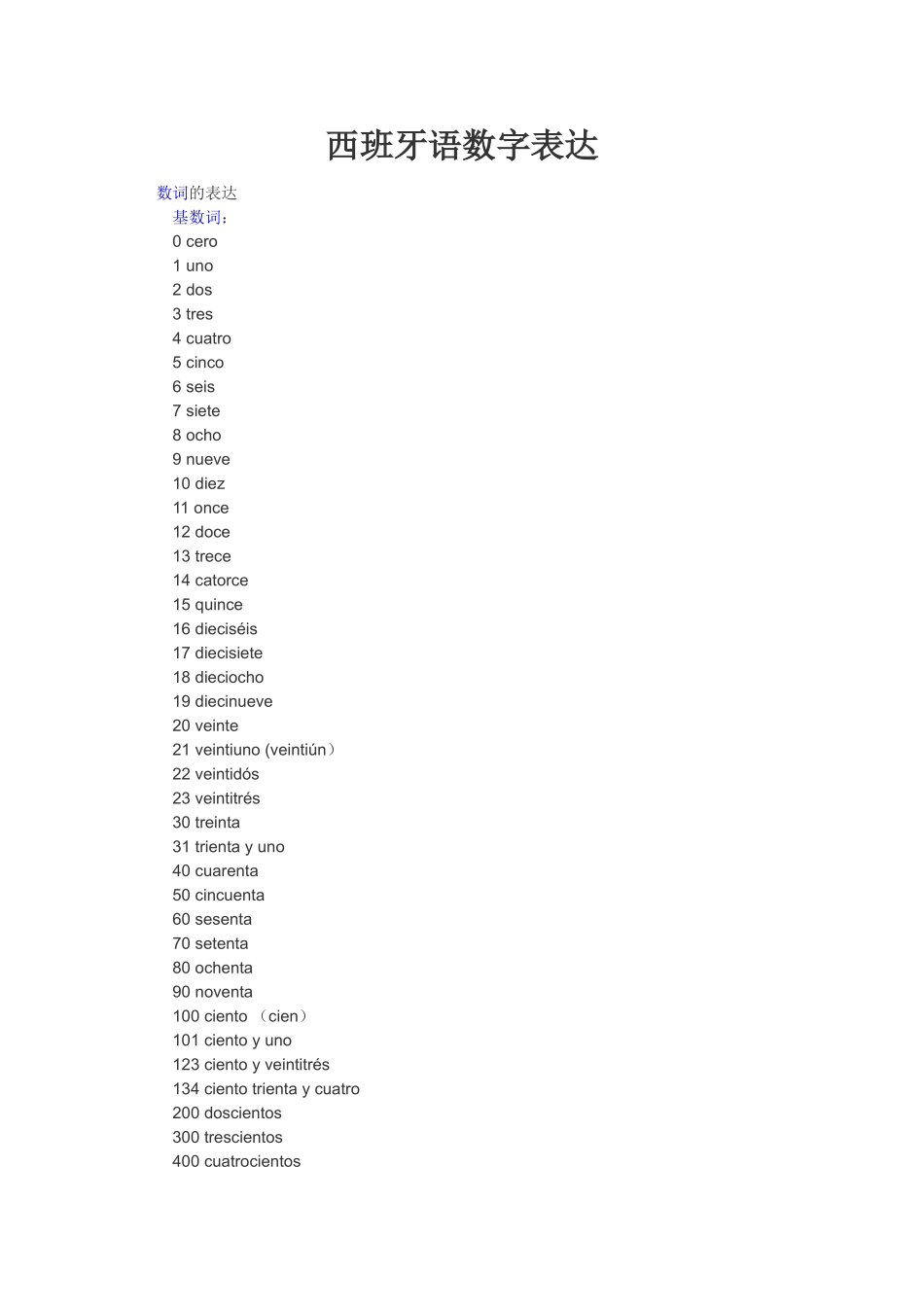 西班牙语数字表达

数词的表达

基数词：

0 cero
1 uno
2 dos
3 tres
4 cuatro
5 cinco
6 seis
7 siete
8 ocho
9 nueve
10 diez
11 once
12 doce
13 trece
14 catorce
15 quince
16 dieciséis
17 diecisiete
18 dieciocho
19 diecinueve
20 veinte
21 veintiuno (veintiún）
22 veintidós
23 veintitrés
30 treinta
31 trienta y uno
40 cuarenta
50 cincuenta
60 sesenta
70 setenta
80 ochenta
90 noventa
100 ciento （cien）
101 ciento y uno
123 ciento y veintitrés
134 ciento trienta y cuatro
200 doscientos
300 trescientos
400 cuatrocientos